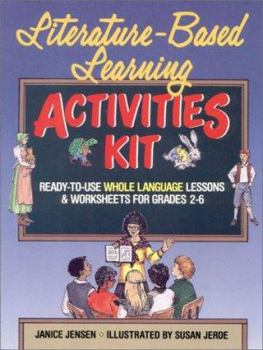 Literature-Based Learning

ACTIVITIES KIT

READY-TO-USE WHOLE LANGUAGE LESSONS & WORKSHEETS FOR GRADES 2-6

JANICE JENSEN • ILLUSTRATED BY SUSAN JERDE